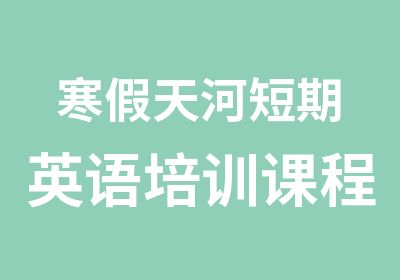 寒假天河短期
英语培训课程